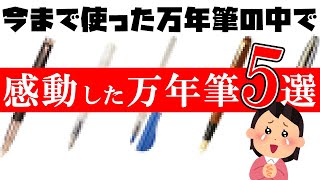 今まで使った万年筆の中で

感動した万年筆5選